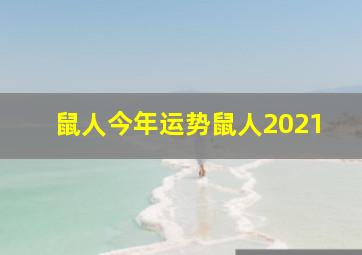 鼠人今年运势鼠人2021